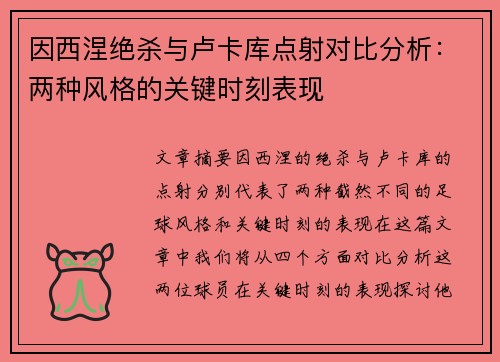 因西涅绝杀与卢卡库点射对比分析：两种风格的关键时刻表现

文章摘要因西涅的绝杀与卢卡库的点射分别代表了两种截然不同的足球风格和关键时刻的表现在这篇文章中我们将从四个方面对比分析这两位球员在关键时刻的表现探讨他